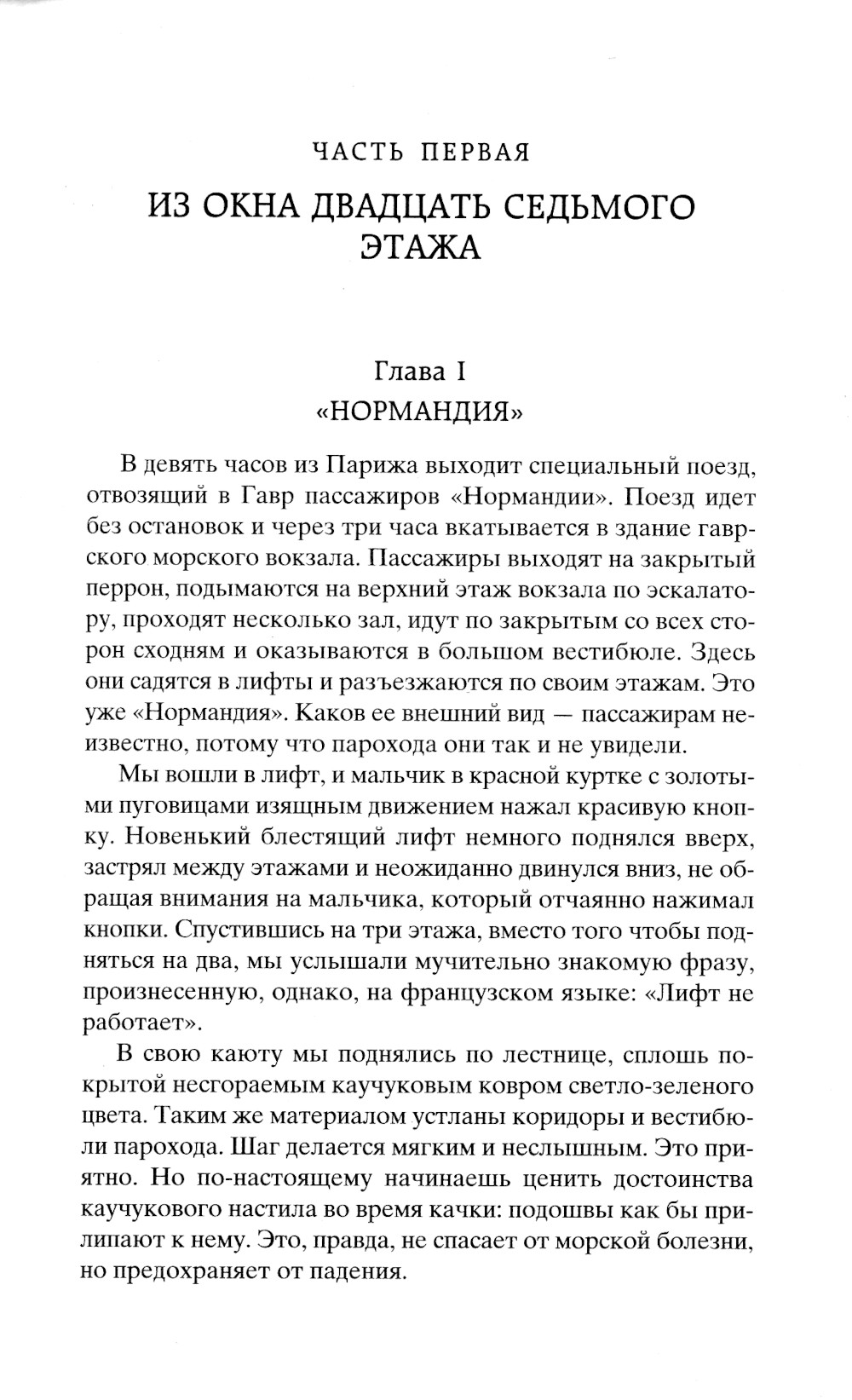 ЧАСТЬ ПЕРВАЯ

ИЗ ОКНА ДВАДЦАТЬ СЕДЬМОГО ЭТАЖА

Глава I

«НОРМАНДИЯ»

В девять часов из Парижа выходит специальный поезд, отвозящий в Гавр пассажиров «Нормандии». Поезд идет без остановок и через три часа вкатывается в здание гаврского морского вокзала. Пассажиры выходят на закрытый перрон, подымаются на верхний этаж вокзала по эскалатору, проходят несколько зал, идут по закрытым со всех сторон сходням и оказываются в большом вестибюле. Здесь они садятся в лифты и разъезжаются по своим этажам. Это уже «Нормандия». Каков ее внешний вид — пассажирам неизвестно, потому что парохода они так и не увидели.

Мы вошли в лифт, и мальчик в красной куртке с золотыми пуговицами изящным движением нажал красивую кнопку. Новенький блестящий лифт немного поднялся вверх, застрял между этажами и неожиданно двинулся вниз, не обращая внимания на мальчика, который отчаянно нажимал кнопки. Спустившись на три этажа, вместо того чтобы подняться на два, мы услышали мучительно знакомую фразу, произнесенную, однако, на французском языке: «Лифт не работает».

В свою каюту мы поднялись по лестнице, сплошь покрытой несгораемым каучуковым ковром светло-зеленого цвета. Таким же материалом устланы коридоры и вестибюли парохода. Шаг делается мягким и неслышным. Это приятно. Но по-настоящему начинаешь ценить достоинства каучукового настила во время качки: подошвы как бы прилипают к нему. Это, правда, не спасает от морской болезни, но предохраняет от падения.